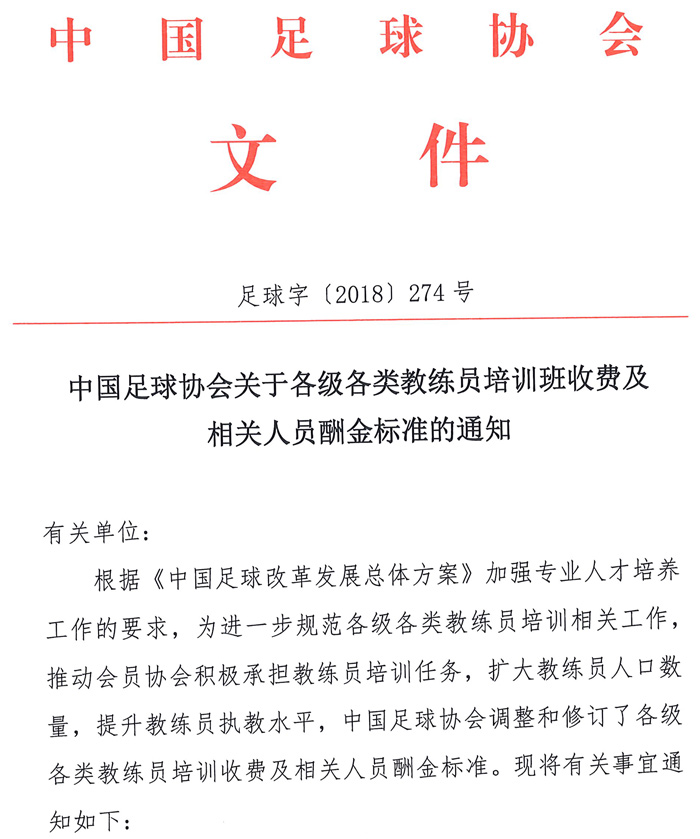 中国足球协会

文件

足球字〔2018〕274号

中国足球协会关于各级各类教练员培训班收费及相关人员酬金标准的通知

有关单位：

根据《中国足球改革发展总体方案》加强专业人才培养工作的要求，为进一步规范各级各类教练员培训相关工作，推动会员协会积极承担教练员培训任务，扩大教练员人口数量，提升教练员执教水平，中国足球协会调整和修订了各级各类教练员培训收费及相关人员酬金标准。现将有关事宜通知如下：